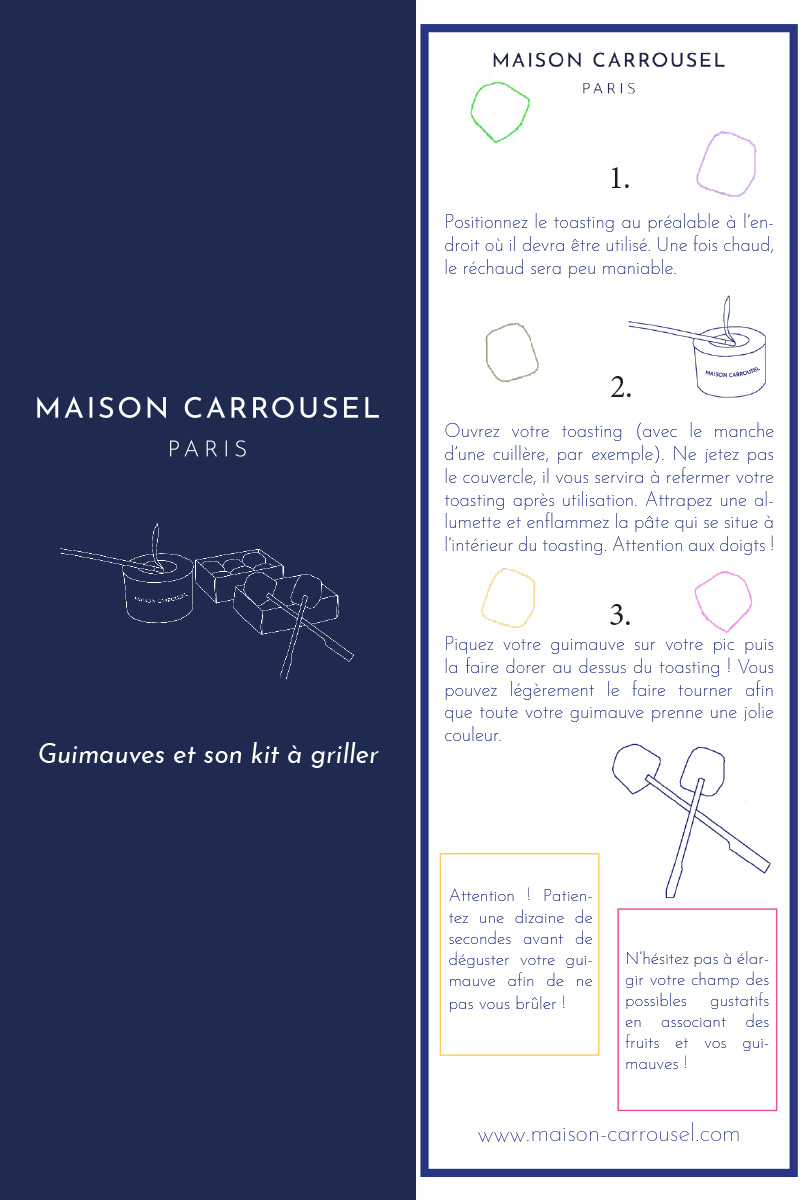 MAISON CARROUSEL

PARIS

MAISON CARROUSEL

Guimauves et son kit à griller

MAISON CARROUSEL

PARIS

1.

Positionnez le toasting au préalable à l'endroit où il devra être utilisé. Une fois chaud, le réchaud sera peu maniable.

MAISON CARROUSEL

2.

Ouvrez votre toasting (avec le manche d'une cuillère, par exemple). Ne jetez pas le couvercle, il vous servira à refermer votre toasting après utilisation. Attrapez une allumette et enflammez la pâte qui se situe à l'intérieur du toasting. Attention aux doigts !

3.

Piquez votre guimauve sur votre pic puis la faire dorer au dessus du toasting ! Vous pouvez légèrement le faire tourner afin que toute votre guimauve prenne une jolie couleur.

Attention ! Patientez une dizaine de secondes avant de déguster votre guimauve afin de ne pas vous brûler !

N'hésitez pas à élargir votre champ des possibles gustatifs en associant des fruits et vos guimauves !

www.maison-carrousel.com